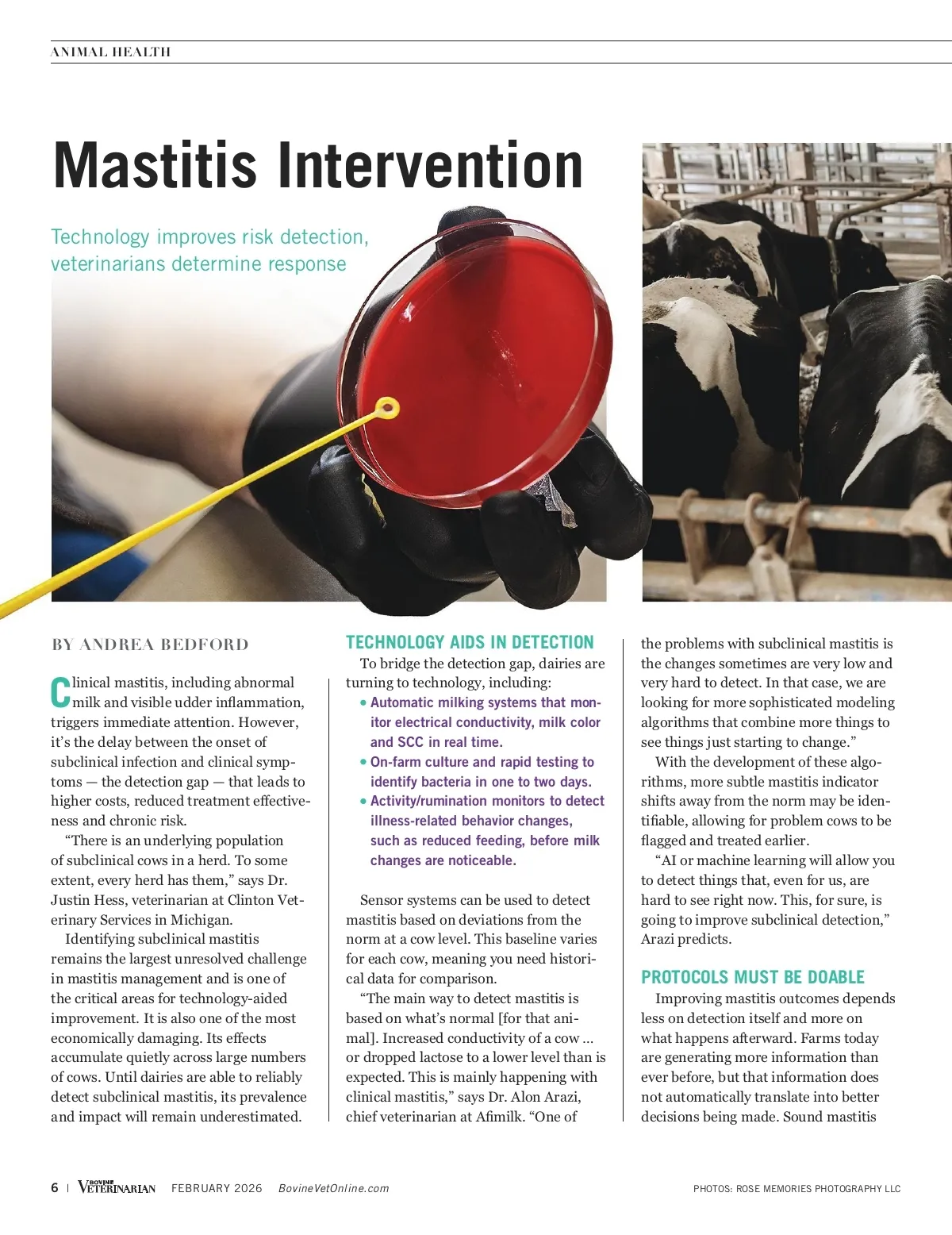 ANIMAL HEALTH

Mastitis Intervention

Technology improves risk detection, veterinarians determine response

BY ANDREA BEDFORD

Clinical mastitis, including abnormal milk and visible udder inflammation, triggers immediate attention. However, it's the delay between the onset of subclinical infection and clinical symptoms — the detection gap — that leads to higher costs, reduced treatment effectiveness and chronic risk.

"There is an underlying population of subclinical cows in a herd. To some extent, every herd has them," says Dr. Justin Hess, veterinarian at Clinton Veterinary Services in Michigan.

Identifying subclinical mastitis remains the largest unresolved challenge in mastitis management and is one of the critical areas for technology-aided improvement. It is also one of the most economically damaging. Its effects accumulate quietly across large numbers of cows. Until dairies are able to reliably detect subclinical mastitis, its prevalence and impact will remain underestimated.

TECHNOLOGY AIDS IN DETECTION

To bridge the detection gap, dairies are turning to technology, including:

• Automatic milking systems that monitor electrical conductivity, milk color and SCC in real time.
• On-farm culture and rapid testing to identify bacteria in one to two days.
• Activity/rumination monitors to detect illness-related behavior changes, such as reduced feeding, before milk changes are noticeable.

Sensor systems can be used to detect mastitis based on deviations from the norm at a cow level. This baseline varies for each cow, meaning you need historical data for comparison.

"The main way to detect mastitis is based on what's normal [for that animal]. Increased conductivity of a cow ... or dropped lactose to a lower level than is expected. This is mainly happening with clinical mastitis," says Dr. Alon Arazi, chief veterinarian at Afimilk. "One of the problems with subclinical mastitis is the changes sometimes are very low and very hard to detect. In that case, we are looking for more sophisticated modeling algorithms that combine more things to see things just starting to change."

With the development of these algorithms, more subtle mastitis indicator shifts away from the norm may be identifiable, allowing for problem cows to be flagged and treated earlier.

"AI or machine learning will allow you to detect things that, even for us, are hard to see right now. This, for sure, is going to improve subclinical detection," Arazi predicts.

PROTOCOLS MUST BE DOABLE

Improving mastitis outcomes depends less on detection itself and more on what happens afterward. Farms today are generating more information than ever before, but that information does not automatically translate into better decisions being made. Sound mastitis

6 | BOVINE VETERINARIAN FEBRUARY 2026 BovineVetOnline.com PHOTOS: ROSE MEMORIES PHOTOGRAPHY LLC